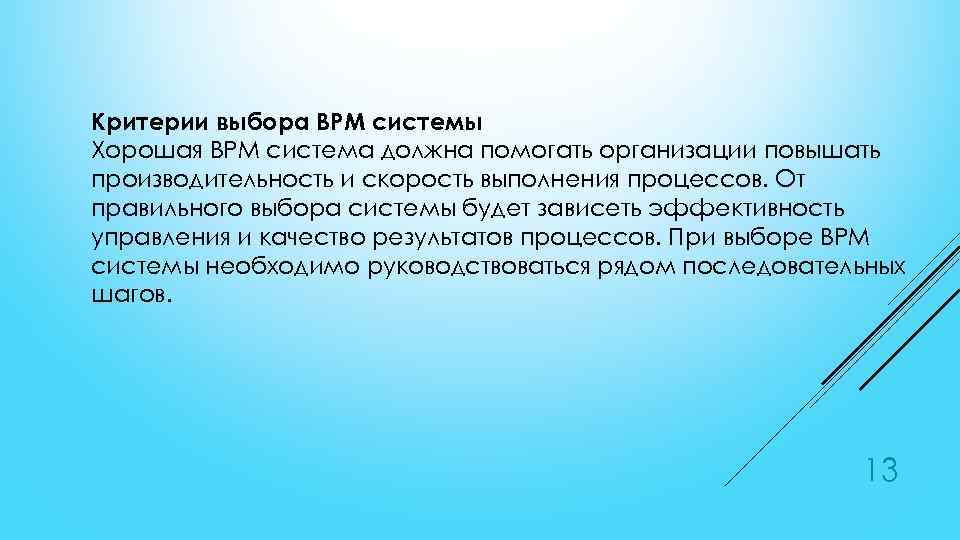 Критерии выбора BPM системы
Хорошая BPM система должна помогать организации повышать производительность и скорость выполнения процессов. От правильного выбора системы будет зависеть эффективность управления и качество результатов процессов. При выборе BPM системы необходимо руководствоваться рядом последовательных шагов.

13